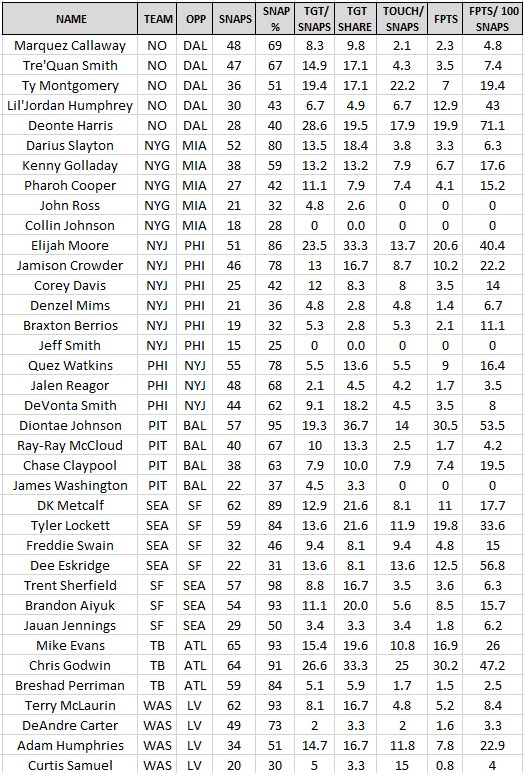 | NAME | TEAM | OPP | SNAPS | SNAP % | TGT/ SNAPS | TGT SHARE | TOUCH/ SNAPS | FPTS | FPTS/ 100 SNAPS |
|---|---|---|---|---|---|---|---|---|---|
| Marquez Callaway | NO | DAL | 48 | 69 | 8.3 | 9.8 | 2.1 | 2.3 | 4.8 |
| Tre'Quan Smith | NO | DAL | 47 | 67 | 14.9 | 17.1 | 4.3 | 3.5 | 7.4 |
| Ty Montgomery | NO | DAL | 36 | 51 | 19.4 | 17.1 | 22.2 | 7 | 19.4 |
| Lil'Jordan Humphrey | NO | DAL | 30 | 43 | 6.7 | 4.9 | 6.7 | 12.9 | 43 |
| Deonte Harris | NO | DAL | 28 | 40 | 28.6 | 19.5 | 17.9 | 19.9 | 71.1 |
| Darius Slayton | NYG | MIA | 52 | 80 | 13.5 | 18.4 | 3.8 | 3.3 | 6.3 |
| Kenny Golladay | NYG | MIA | 38 | 59 | 13.2 | 13.2 | 7.9 | 6.7 | 17.6 |
| Pharoh Cooper | NYG | MIA | 27 | 42 | 11.1 | 7.9 | 7.4 | 4.1 | 15.2 |
| John Ross | NYG | MIA | 21 | 32 | 4.8 | 2.6 | 0 | 0 | 0 |
| Collin Johnson | NYG | MIA | 18 | 28 | 0 | 0.0 | 0 | 0 | 0 |
| Elijah Moore | NYJ | PHI | 51 | 86 | 23.5 | 33.3 | 13.7 | 20.6 | 40.4 |
| Jamison Crowder | NYJ | PHI | 46 | 78 | 13 | 16.7 | 8.7 | 10.2 | 22.2 |
| Corey Davis | NYJ | PHI | 25 | 42 | 12 | 8.3 | 8 | 3.5 | 14 |
| Denzel Mims | NYJ | PHI | 21 | 36 | 4.8 | 2.8 | 4.8 | 1.4 | 6.7 |
| Braxton Berrios | NYJ | PHI | 19 | 32 | 5.3 | 2.8 | 5.3 | 2.1 | 11.1 |
| Jeff Smith | NYJ | PHI | 15 | 25 | 0 | 0.0 | 0 | 0 | 0 |
| Quez Watkins | PHI | NYJ | 55 | 78 | 5.5 | 13.6 | 5.5 | 9 | 16.4 |
| Jalen Reagor | PHI | NYJ | 48 | 68 | 2.1 | 4.5 | 4.2 | 1.7 | 3.5 |
| DeVonta Smith | PHI | NYJ | 44 | 62 | 9.1 | 18.2 | 4.5 | 3.5 | 8 |
| Diontae Johnson | PIT | BAL | 57 | 95 | 19.3 | 36.7 | 14 | 30.5 | 53.5 |
| Ray-Ray McCloud | PIT | BAL | 40 | 67 | 10 | 13.3 | 2.5 | 1.7 | 4.2 |
| Chase Claypool | PIT | BAL | 38 | 63 | 7.9 | 10.0 | 7.9 | 7.4 | 19.5 |
| James Washington | PIT | BAL | 22 | 37 | 4.5 | 3.3 | 0 | 0 | 0 |
| DK Metcalf | SEA | SF | 62 | 89 | 12.9 | 21.6 | 8.1 | 11 | 17.7 |
| Tyler Lockett | SEA | SF | 59 | 84 | 13.6 | 21.6 | 11.9 | 19.8 | 33.6 |
| Freddie Swain | SEA | SF | 32 | 46 | 9.4 | 8.1 | 9.4 | 4.8 | 15 |
| Dee Eskridge | SEA | SF | 22 | 31 | 13.6 | 8.1 | 13.6 | 12.5 | 56.8 |
| Trent Sherfield | SF | SEA | 57 | 98 | 8.8 | 16.7 | 3.5 | 3.6 | 6.3 |
| Brandon Aiyuk | SF | SEA | 54 | 93 | 11.1 | 20.0 | 5.6 | 8.5 | 15.7 |
| Jauan Jennings | SF | SEA | 29 | 50 | 3.4 | 3.3 | 3.4 | 1.8 | 6.2 |
| Mike Evans | TB | ATL | 65 | 93 | 15.4 | 19.6 | 10.8 | 16.9 | 26 |
| Chris Godwin | TB | ATL | 64 | 91 | 26.6 | 33.3 | 25 | 30.2 | 47.2 |
| Breshad Perriman | TB | ATL | 59 | 84 | 5.1 | 5.9 | 1.7 | 1.5 | 2.5 |
| Terry McLaurin | WAS | LV | 62 | 93 | 8.1 | 16.7 | 4.8 | 5.2 | 8.4 |
| DeAndre Carter | WAS | LV | 49 | 73 | 2 | 3.3 | 2 | 1.6 | 3.3 |
| Adam Humphries | WAS | LV | 34 | 51 | 14.7 | 16.7 | 11.8 | 7.8 | 22.9 |
| Curtis Samuel | WAS | LV | 20 | 30 | 5 | 3.3 | 15 | 0.8 | 4 |